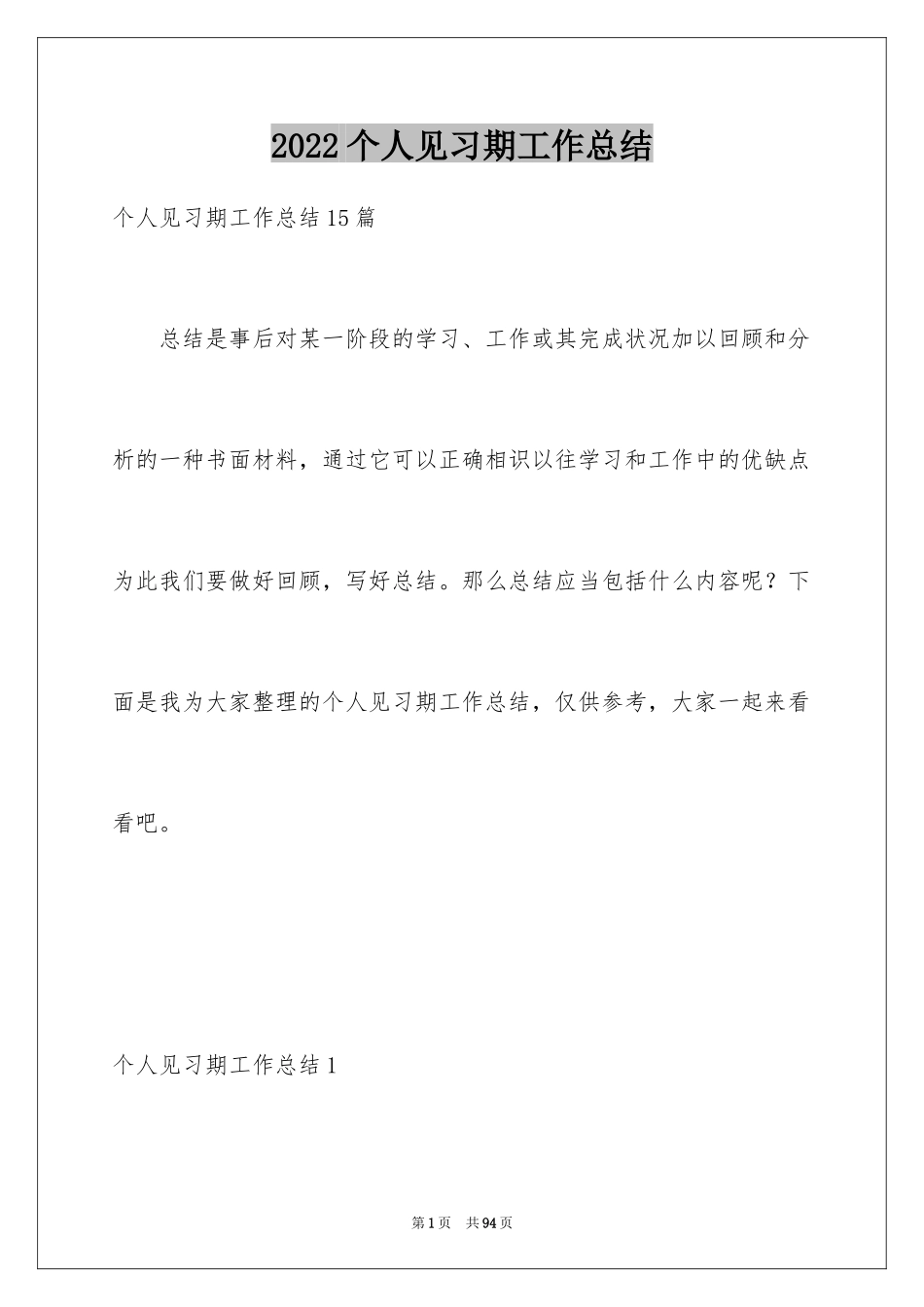 2022 个人见习期工作总结

个人见习期工作总结 15 篇

总结是事后对某一阶段的学习、工作或其完成状况加以回顾和分析的一种书面材料，通过它可以正确相识以往学习和工作中的优缺点为此我们要做好回顾，写好总结。那么总结应当包括什么内容呢？下面是我为大家整理的个人见习期工作总结，仅供参考，大家一起来看看吧。

个人见习期工作总结 1

第 1 页 共 94 页